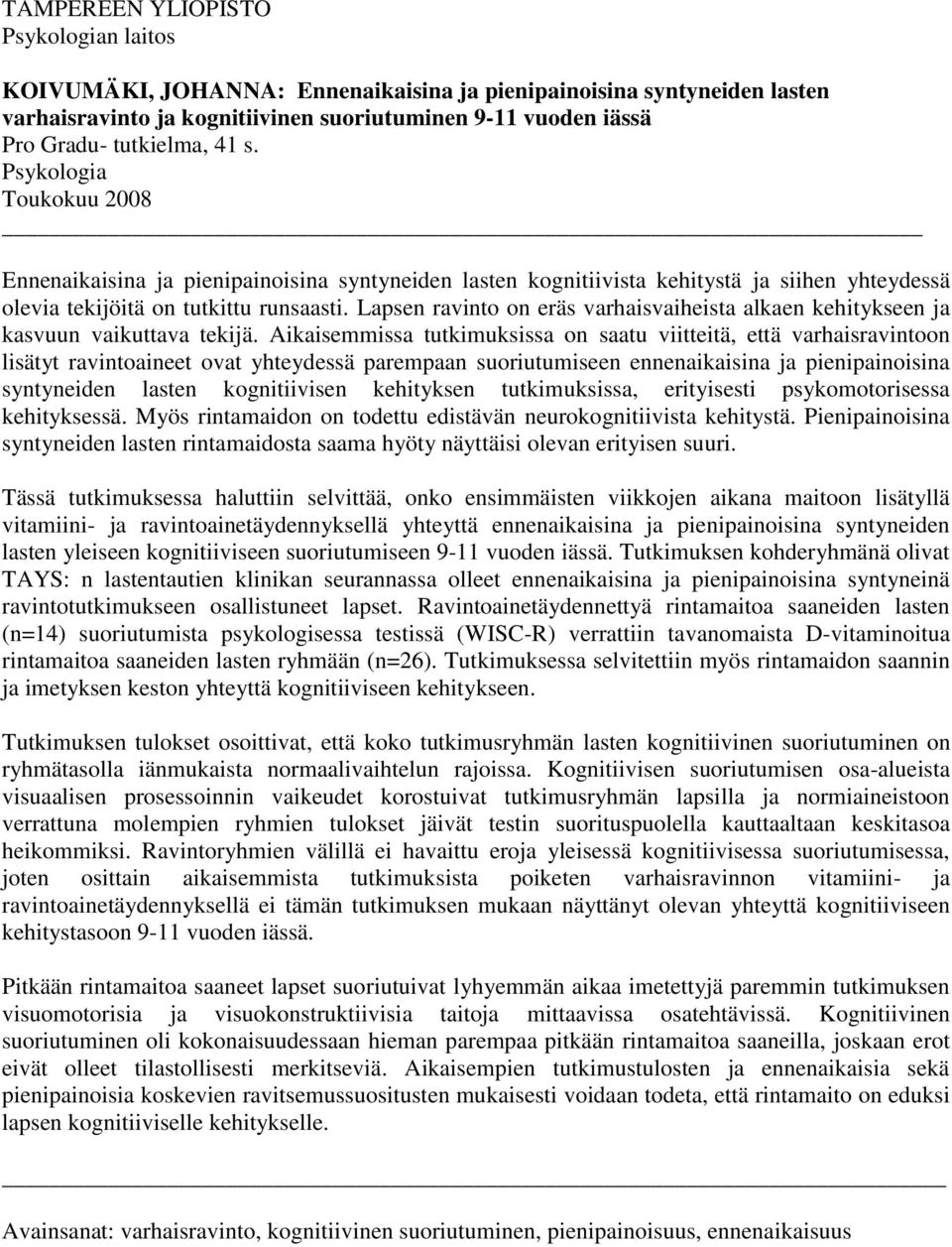 TAMPEREEN YLIOPISTO
Psykologian laitos

KOIVUMÄKI, JOHANNA: Ennenaikaisina ja pienipainoisina syntyneiden lasten varhaisravinto ja kognitiivinen suoriutuminen 9-11 vuoden iässä
Pro Gradu- tutkielma, 41 s.
Psykologia
Toukokuu 2008

Ennenaikaisina ja pienipainoisina syntyneiden lasten kognitiivista kehitystä ja siihen yhteydessä olevia tekijöitä on tutkittu runsaasti. Lapsen ravinto on eräs varhaisvaiheista alkaen kehitykseen ja kasvuun vaikuttava tekijä. Aikaisemmissa tutkimuksissa on saatu viitteitä, että varhaisravintoon lisätyt ravintoaineet ovat yhteydessä parempaan suoriutumiseen ennenaikaisina ja pienipainoisina syntyneiden lasten kognitiivisen kehityksen tutkimuksissa, erityisesti psykomotorisessa kehityksessä. Myös rintamaidon on todettu edistävän neurokognitiivista kehitystä. Pienipainoisina syntyneiden lasten rintamaidosta saama hyöty näyttäisi olevan erityisen suuri.

Tässä tutkimuksessa haluttiin selvittää, onko ensimmäisten viikkojen aikana maitoon lisätyllä vitamiini- ja ravintoainetäydennyksellä yhteyttä ennenaikaisina ja pienipainoisina syntyneiden lasten yleiseen kognitiiviseen suoriutumiseen 9-11 vuoden iässä. Tutkimuksen kohderyhmänä olivat TAYS: n lastentautien klinikan seurannassa olleet ennenaikaisina ja pienipainoisina syntyneinä ravintotutkimukseen osallistuneet lapset. Ravintoainetäydennettyä rintamaitoa saaneiden lasten (n=14) suoriutumista psykologisessa testissä (WISC-R) verrattiin tavanomaista D-vitaminoitua rintamaitoa saaneiden lasten ryhmään (n=26). Tutkimuksessa selvitettiin myös rintamaidon saannin ja imetyksen keston yhteyttä kognitiiviseen kehitykseen.

Tutkimuksen tulokset osoittivat, että koko tutkimusryhmän lasten kognitiivinen suoriutuminen on ryhmätasolla iänmukaista normaalivaihtelun rajoissa. Kognitiivisen suoriutumisen osa-alueista visuaalisen prosessoinnin vaikeudet korostuivat tutkimusryhmän lapsilla ja normiaineistoon verrattuna molempien ryhmien tulokset jäivät testin suorituspuolella kauttaaltaan keskitasoa heikommiksi. Ravintoryhmien välillä ei havaittu eroja yleisessä kognitiivisessa suoriutumisessa, joten osittain aikaisemmista tutkimuksista poiketen varhaisravinnon vitamiini- ja ravintoainetäydennyksellä ei tämän tutkimuksen mukaan näyttänyt olevan yhteyttä kognitiiviseen kehitystasoon 9-11 vuoden iässä.

Pitkään rintamaitoa saaneet lapset suoriutuivat lyhyemmän aikaa imetettyjä paremmin tutkimuksen visuomotorisia ja visuokonstruktiivisia taitoja mittaavissa osatehtävissä. Kognitiivinen suoriutuminen oli kokonaisuudessaan hieman parempaa pitkään rintamaitoa saaneilla, joskaan erot eivät olleet tilastollisesti merkitseviä. Aikaisempien tutkimustulosten ja ennenaikaisia sekä pienipainoisia koskevien ravitsemussuositusten mukaisesti voidaan todeta, että rintamaito on eduksi lapsen kognitiiviselle kehitykselle.

Avainsanat: varhaisravinto, kognitiivinen suoriutuminen, pienipainoisuus, ennenaikaisuus